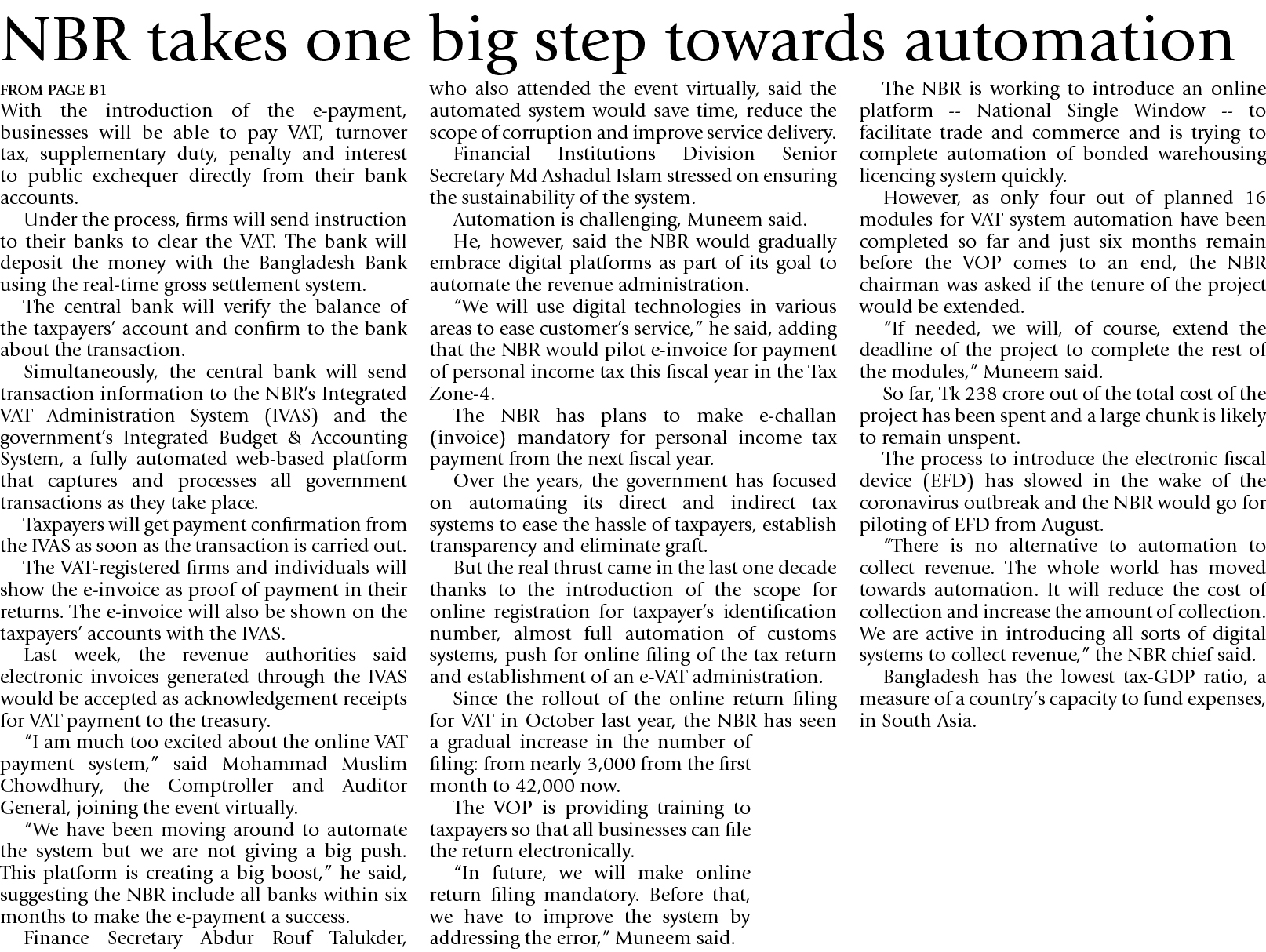 NBR takes one big step towards automation

FROM PAGE B1

With the introduction of the e-payment, businesses will be able to pay VAT, turnover tax, supplementary duty, penalty and interest to public exchequer directly from their bank accounts.

Under the process, firms will send instruction to their banks to clear the VAT. The bank will deposit the money with the Bangladesh Bank using the real-time gross settlement system.

The central bank will verify the balance of the taxpayers' account and confirm to the bank about the transaction.

Simultaneously, the central bank will send transaction information to the NBR's Integrated VAT Administration System (IVAS) and the government's Integrated Budget & Accounting System, a fully automated web-based platform that captures and processes all government transactions as they take place.

Taxpayers will get payment confirmation from the IVAS as soon as the transaction is carried out.

The VAT-registered firms and individuals will show the e-invoice as proof of payment in their returns. The e-invoice will also be shown on the taxpayers' accounts with the IVAS.

Last week, the revenue authorities said electronic invoices generated through the IVAS would be accepted as acknowledgement receipts for VAT payment to the treasury.

"I am much too excited about the online VAT payment system," said Mohammad Muslim Chowdhury, the Comptroller and Auditor General, joining the event virtually.

"We have been moving around to automate the system but we are not giving a big push. This platform is creating a big boost," he said, suggesting the NBR include all banks within six months to make the e-payment a success.

Finance Secretary Abdur Rouf Talukder, who also attended the event virtually, said the automated system would save time, reduce the scope of corruption and improve service delivery.

Financial Institutions Division Senior Secretary Md Ashadul Islam stressed on ensuring the sustainability of the system.

Automation is challenging, Muneem said.

He, however, said the NBR would gradually embrace digital platforms as part of its goal to automate the revenue administration.

"We will use digital technologies in various areas to ease customer's service," he said, adding that the NBR would pilot e-invoice for payment of personal income tax this fiscal year in the Tax Zone-4.

The NBR has plans to make e-challan (invoice) mandatory for personal income tax payment from the next fiscal year.

Over the years, the government has focused on automating its direct and indirect tax systems to ease the hassle of taxpayers, establish transparency and eliminate graft.

But the real thrust came in the last one decade thanks to the introduction of the scope for online registration for taxpayer's identification number, almost full automation of customs systems, push for online filing of the tax return and establishment of an e-VAT administration.

Since the rollout of the online return filing for VAT in October last year, the NBR has seen a gradual increase in the number of filing: from nearly 3,000 from the first month to 42,000 now.

The VOP is providing training to taxpayers so that all businesses can file the return electronically.

"In future, we will make online return filing mandatory. Before that, we have to improve the system by addressing the error," Muneem said.

The NBR is working to introduce an online platform -- National Single Window -- to facilitate trade and commerce and is trying to complete automation of bonded warehousing licencing system quickly.

However, as only four out of planned 16 modules for VAT system automation have been completed so far and just six months remain before the VOP comes to an end, the NBR chairman was asked if the tenure of the project would be extended.

"If needed, we will, of course, extend the deadline of the project to complete the rest of the modules," Muneem said.

So far, Tk 238 crore out of the total cost of the project has been spent and a large chunk is likely to remain unspent.

The process to introduce the electronic fiscal device (EFD) has slowed in the wake of the coronavirus outbreak and the NBR would go for piloting of EFD from August.

"There is no alternative to automation to collect revenue. The whole world has moved towards automation. It will reduce the cost of collection and increase the amount of collection. We are active in introducing all sorts of digital systems to collect revenue," the NBR chief said.

Bangladesh has the lowest tax-GDP ratio, a measure of a country's capacity to fund expenses, in South Asia.